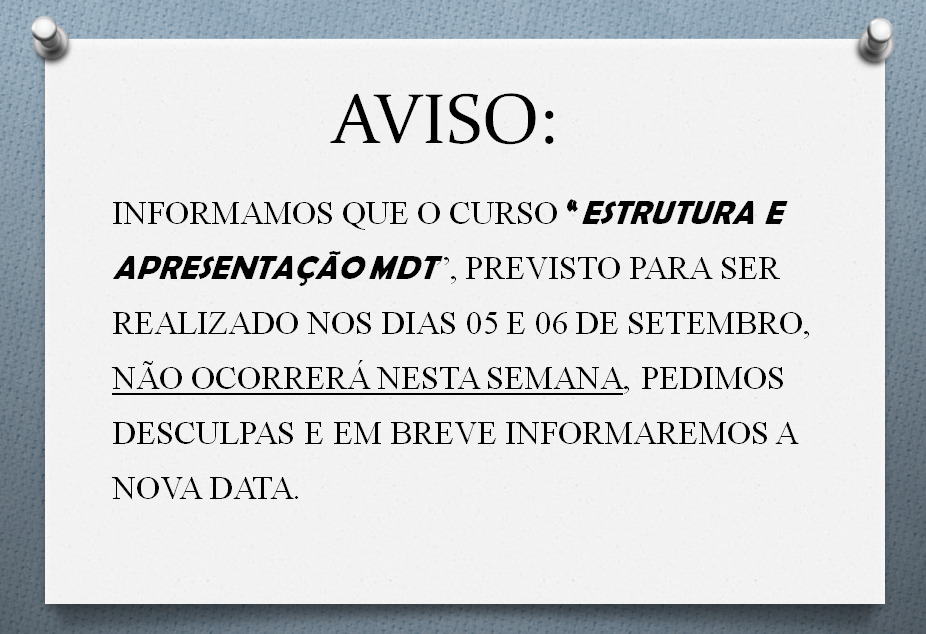 AVISO:

INFORMAMOS QUE O CURSO "ESTRUTURA E APRESENTAÇÃO MDT", PREVISTO PARA SER REALIZADO NOS DIAS 05 E 06 DE SETEMBRO, NÃO OCORRERÁ NESTA SEMANA, PEDIMOS DESCULPAS E EM BREVE INFORMAREMOS A NOVA DATA.